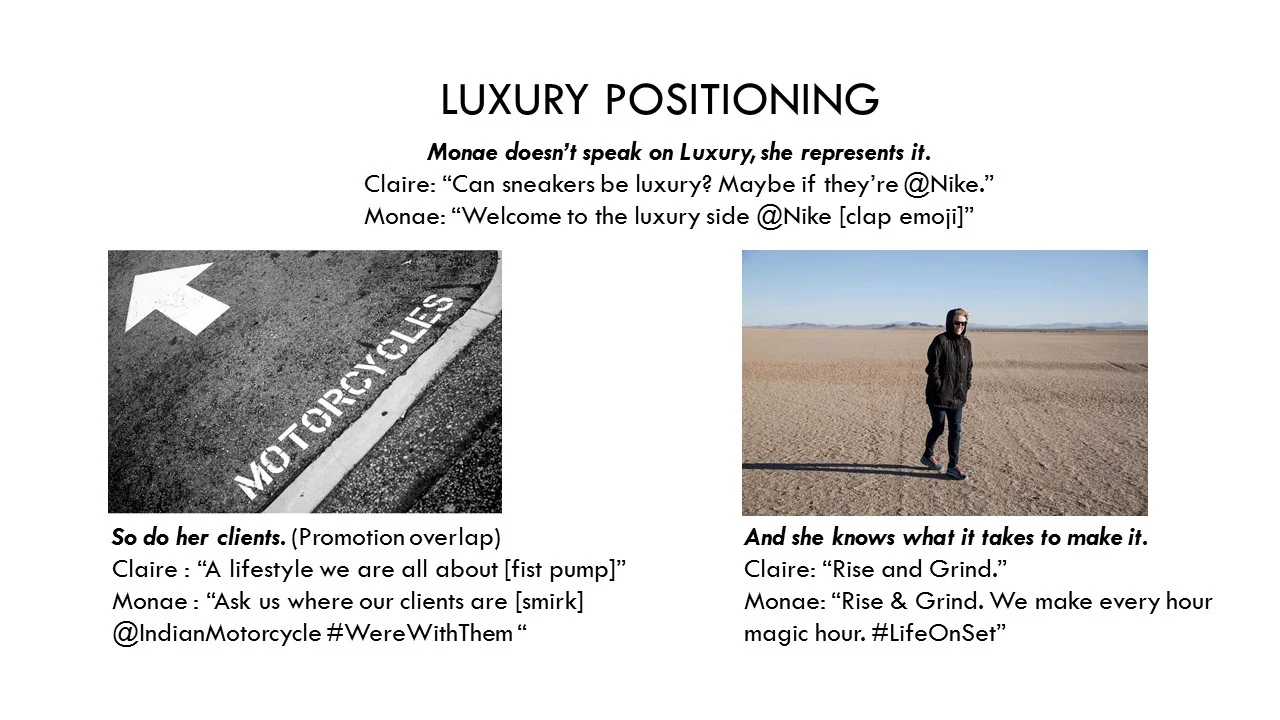 LUXURY POSITIONING

Monae doesn't speak on Luxury, she represents it.
Claire: "Can sneakers be luxury? Maybe if they're @Nike."
Monae: "Welcome to the luxury side @Nike [clap emoji]"

MOTORCYCLES

So do her clients. (Promotion overlap)
Claire : "A lifestyle we are all about [fist pump]"
Monae : "Ask us where our clients are [smirk] @IndianMotorcycle #WereWithThem "

And she knows what it takes to make it.
Claire: "Rise and Grind."
Monae: "Rise & Grind. We make every hour magic hour. #LifeOnSet"